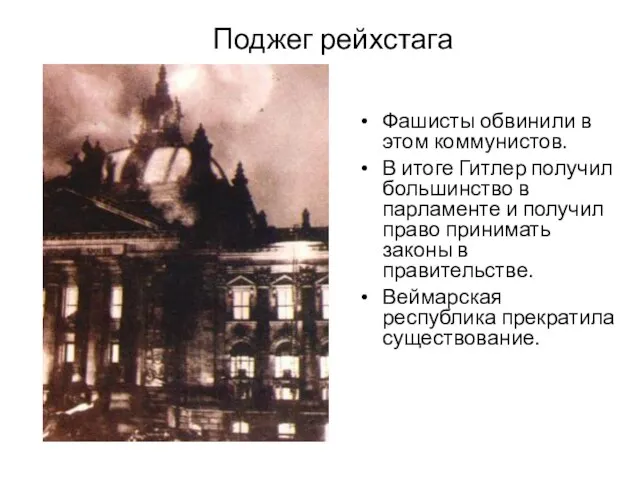 Поджег рейхстага

• Фашисты обвинили в этом коммунистов.
• В итоге Гитлер получил большинство в парламенте и получил право принимать законы в правительстве.
• Веймарская республика прекратила существование.